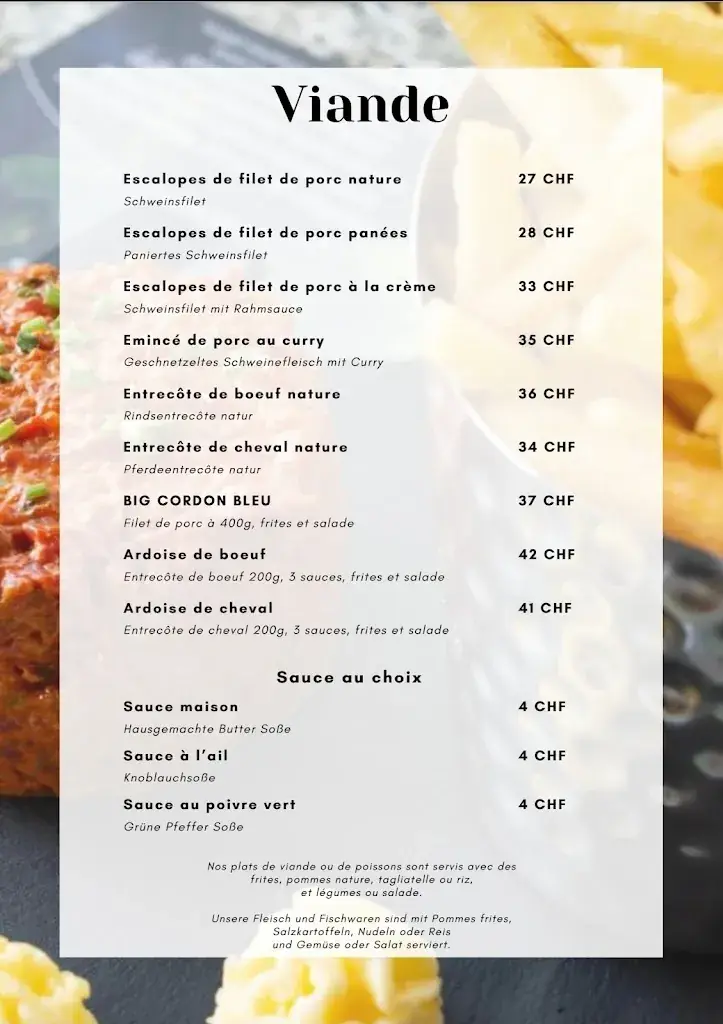 Viande

Escalopes de filet de porc nature 27 CHF
Schweinsfilet

Escalopes de filet de porc panées 28 CHF
Paniertes Schweinsfilet

Escalopes de filet de porc à la crème 33 CHF
Schweinsfilet mit Rahmsauce

Emincé de porc au curry 35 CHF
Geschnetzeltes Schweinefleisch mit Curry

Entrecôte de boeuf nature 36 CHF
Rindsentrecôte natur

Entrecôte de cheval nature 34 CHF
Pferdeentrecôte natur

BIG CORDON BLEU 37 CHF
Filet de porc à 400g, frites et salade

Ardoise de boeuf 42 CHF
Entrecôte de boeuf 200g, 3 sauces, frites et salade

Ardoise de cheval 41 CHF
Entrecôte de cheval 200g, 3 sauces, frites et salade

Sauce au choix

Sauce maison 4 CHF
Hausgemachte Butter Soße

Sauce à l'ail 4 CHF
Knoblauchsoße

Sauce au poivre vert 4 CHF
Grüne Pfeffer Soße

Nos plats de viande ou de poissons sont servis avec des frites, pommes nature, tagliatelle ou riz, et légumes ou salade.

Unsere Fleisch und Fischwaren sind mit Pommes frites, Salzkartoffeln, Nudeln oder Reis und Gemüse oder Salat serviert.